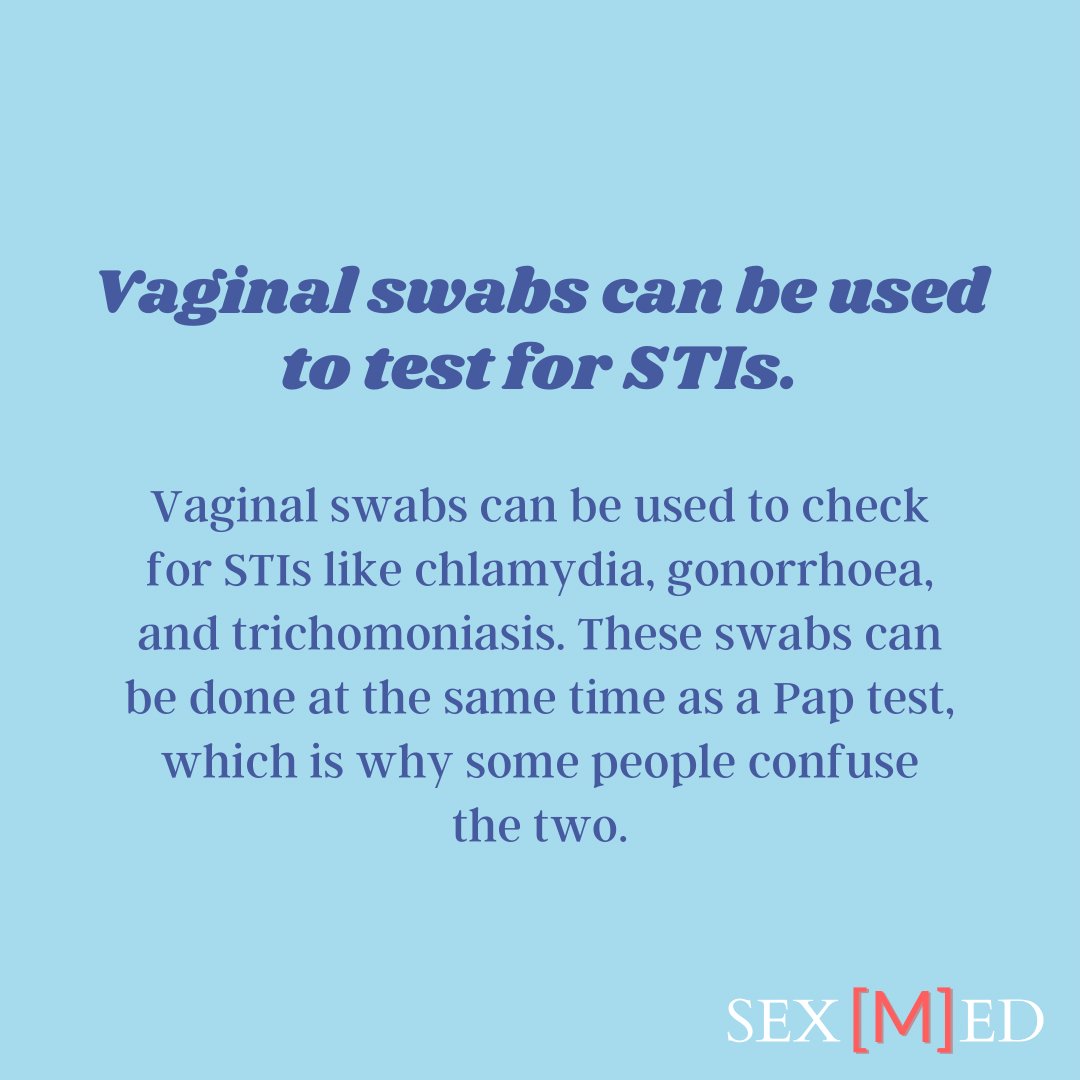 Vaginal swabs can be used to test for STIs.

Vaginal swabs can be used to check for STIs like chlamydia, gonorrhoea, and trichomoniasis. These swabs can be done at the same time as a Pap test, which is why some people confuse the two.

SEX[M]ED